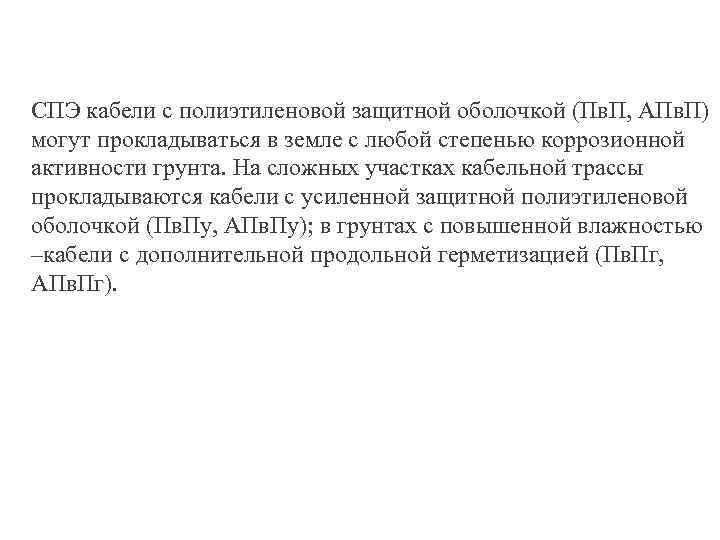 СПЭ кабели с полиэтиленовой защитной оболочкой (ПвП, АПвП) могут прокладываться в земле с любой степенью коррозионной активности грунта. На сложных участках кабельной трассы прокладываются кабели с усиленной защитной полиэтиленовой оболочкой (ПвПу, АПвПу); в грунтах с повышенной влажностью –кабели с дополнительной продольной герметизацией (ПвПг, АПвПг).